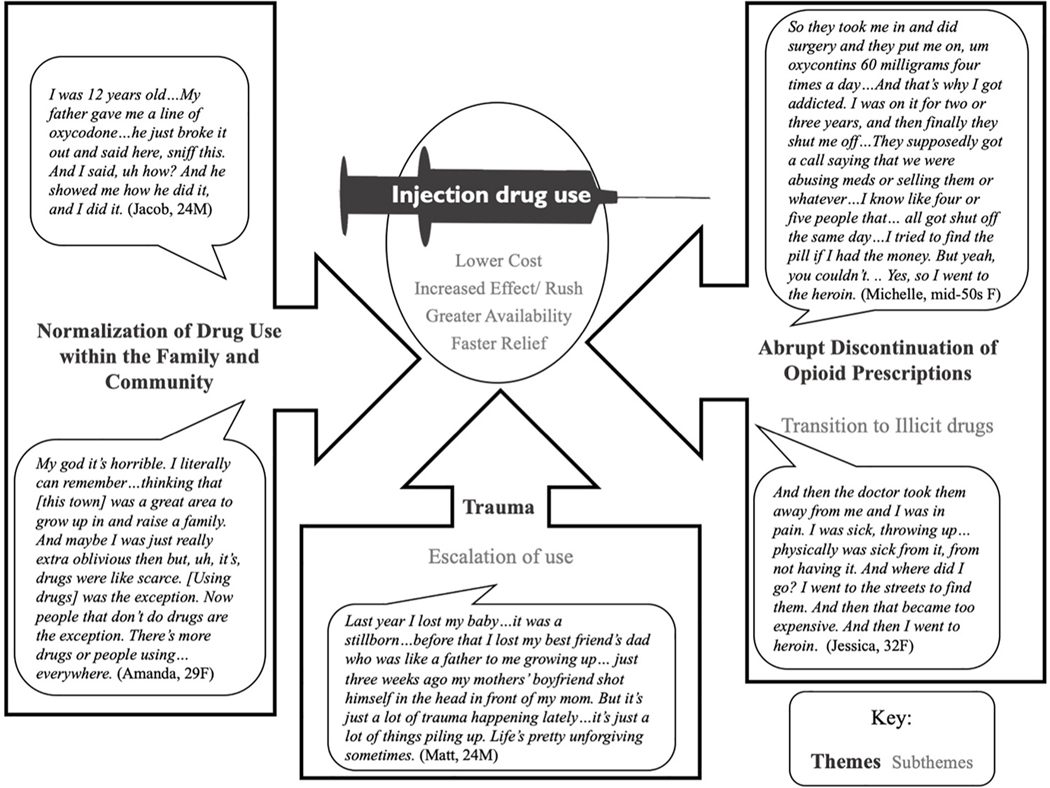 I was 12 years old…My father gave me a line of oxycodone…he just broke it out and said here, sniff this. And I said, uh how? And he showed me how he did it, and I did it. (Jacob, 24M)

Normalization of Drug Use within the Family and Community

My god it's horrible. I literally can remember…thinking that [this town] was a great area to grow up in and raise a family. And maybe I was just really extra oblivious then but, uh, it's, drugs were like scarce. [Using drugs] was the exception. Now people that don't do drugs are the exception. There's more drugs or people using… everywhere. (Amanda, 29F)

Injection drug use

Lower Cost
Increased Effect/ Rush
Greater Availability
Faster Relief

Trauma

Escalation of use

Last year I lost my baby…it was a stillborn…before that I lost my best friend's dad who was like a father to me growing up… just three weeks ago my mothers' boyfriend shot himself in the head in front of my mom. But it's just a lot of trauma happening lately…it's just a lot of things piling up. Life's pretty unforgiving sometimes. (Matt, 24M)

So they took me in and did surgery and they put me on, um oxycontins 60 milligrams four times a day…And that's why I got addicted. I was on it for two or three years, and then finally they shut me off…They supposedly got a call saying that we were abusing meds or selling them or whatever…I know like four or five people that… all got shut off the same day…I tried to find the pill if I had the money. But yeah, you couldn't. .. Yes, so I went to the heroin. (Michelle, mid-50s F)

Abrupt Discontinuation of Opioid Prescriptions

Transition to Illicit drugs

And then the doctor took them away from me and I was in pain. I was sick, throwing up… physically was sick from it, from not having it. And where did I go? I went to the streets to find them. And then that became too expensive. And then I went to heroin. (Jessica, 32F)

Key:
Themes Subthemes